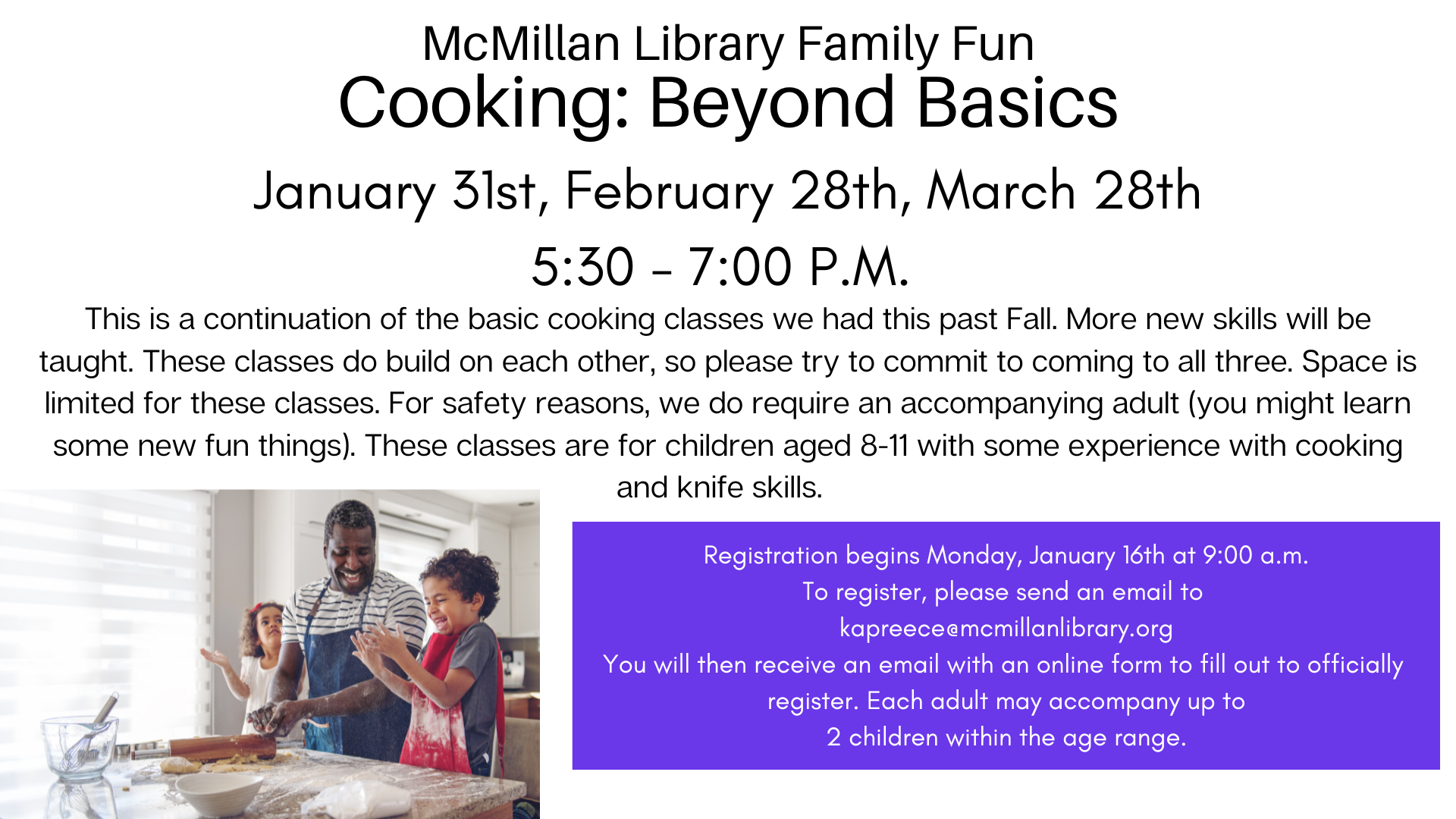 McMillan Library Family Fun
Cooking: Beyond Basics

January 31st, February 28th, March 28th

5:30 - 7:00 P.M.

This is a continuation of the basic cooking classes we had this past Fall. More new skills will be taught. These classes do build on each other, so please try to commit to coming to all three. Space is limited for these classes. For safety reasons, we do require an accompanying adult (you might learn some new fun things). These classes are for children aged 8-11 with some experience with cooking and knife skills.

Registration begins Monday, January 16th at 9:00 a.m.
To register, please send an email to
kapreece@mcmillanlibrary.org
You will then receive an email with an online form to fill out to officially register. Each adult may accompany up to
2 children within the age range.